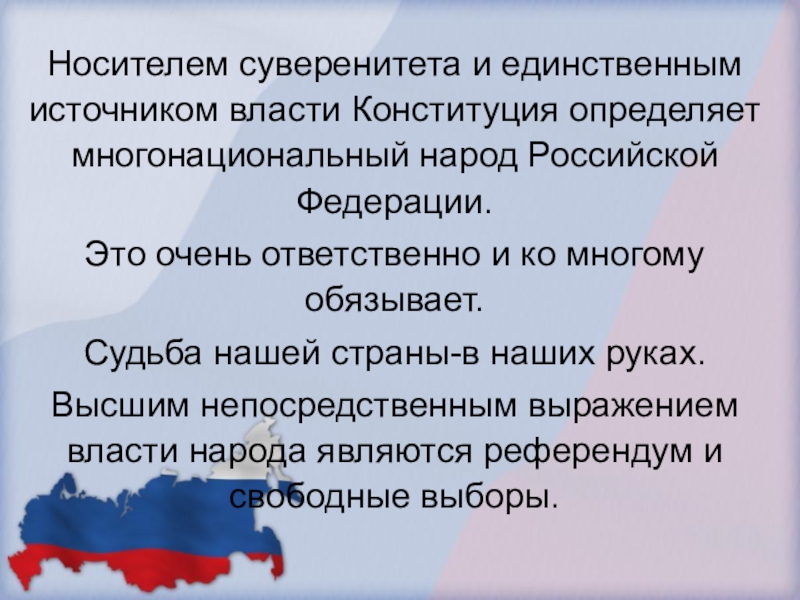 Носителем суверенитета и единственным источником власти Конституция определяет многонациональный народ Российской Федерации.

Это очень ответственно и ко многому обязывает.

Судьба нашей страны-в наших руках.

Высшим непосредственным выражением власти народа являются референдум и свободные выборы.